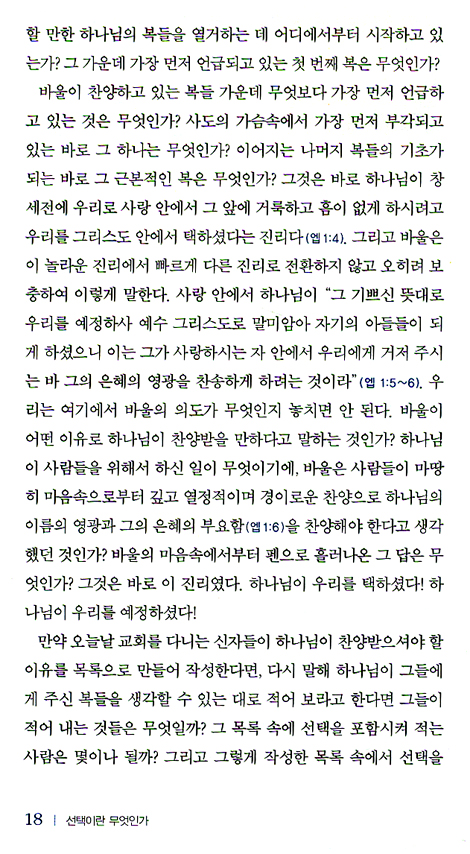 할 만한 하나님의 복들을 열거하는 데 어디에서부터 시작하고 있는가? 그 가운데 가장 먼저 언급되고 있는 첫 번째 복은 무엇인가?

바울이 찬양하고 있는 복들 가운데 무엇보다 가장 먼저 언급하고 있는 것은 무엇인가? 사도의 가슴속에서 가장 먼저 부각되고 있는 바로 그 하나는 무엇인가? 이어지는 나머지 복들의 기초가 되는 바로 그 근본적인 복은 무엇인가? 그것은 바로 하나님이 창세전에 우리로 사랑 안에서 그 앞에 거룩하고 흠이 없게 하시려고 우리를 그리스도 안에서 택하셨다는 진리다(엡 1:4). 그리고 바울은 이 놀라운 진리에서 빠르게 다른 진리로 전환하지 않고 오히려 보충하여 이렇게 말한다. 사랑 안에서 하나님이 "그 기쁘신 뜻대로 우리를 예정하사 예수 그리스도로 말미암아 자기의 아들들이 되게 하셨으니 이는 그가 사랑하시는 자 안에서 우리에게 거저 주시는 바 그의 은혜의 영광을 찬송하게 하려는 것이라"(엡 1:5~6). 우리는 여기에서 바울의 의도가 무엇인지 놓치면 안 된다. 바울이 어떤 이유로 하나님이 찬양받을 만하다고 말하는 것인가? 하나님이 사람들을 위해서 하신 일이 무엇이기에, 바울은 사람들이 마땅히 마음속으로부터 깊고 열정적이며 경이로운 찬양으로 하나님의 이름의 영광과 그의 은혜의 부요함(엡 1:6)을 찬양해야 한다고 생각했던 것인가? 바울의 마음속에서부터 펜으로 흘러나온 그 답은 무엇인가? 그것은 바로 이 진리였다. 하나님이 우리를 택하셨다! 하나님이 우리를 예정하셨다!

만약 오늘날 교회를 다니는 신자들이 하나님이 찬양받으셔야 할 이유를 목록으로 만들어 작성한다면, 다시 말해 하나님이 그들에게 주신 복들을 생각할 수 있는 대로 적어 보라고 한다면 그들이 적어 내는 것들은 무엇일까? 그 목록 속에 선택을 포함시켜 적는 사람은 몇이나 될까? 그리고 그렇게 작성한 목록 속에서 선택을

18 | 선택이란 무엇인가